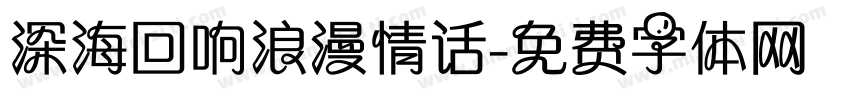 深海回响浪漫情话-免费字体网